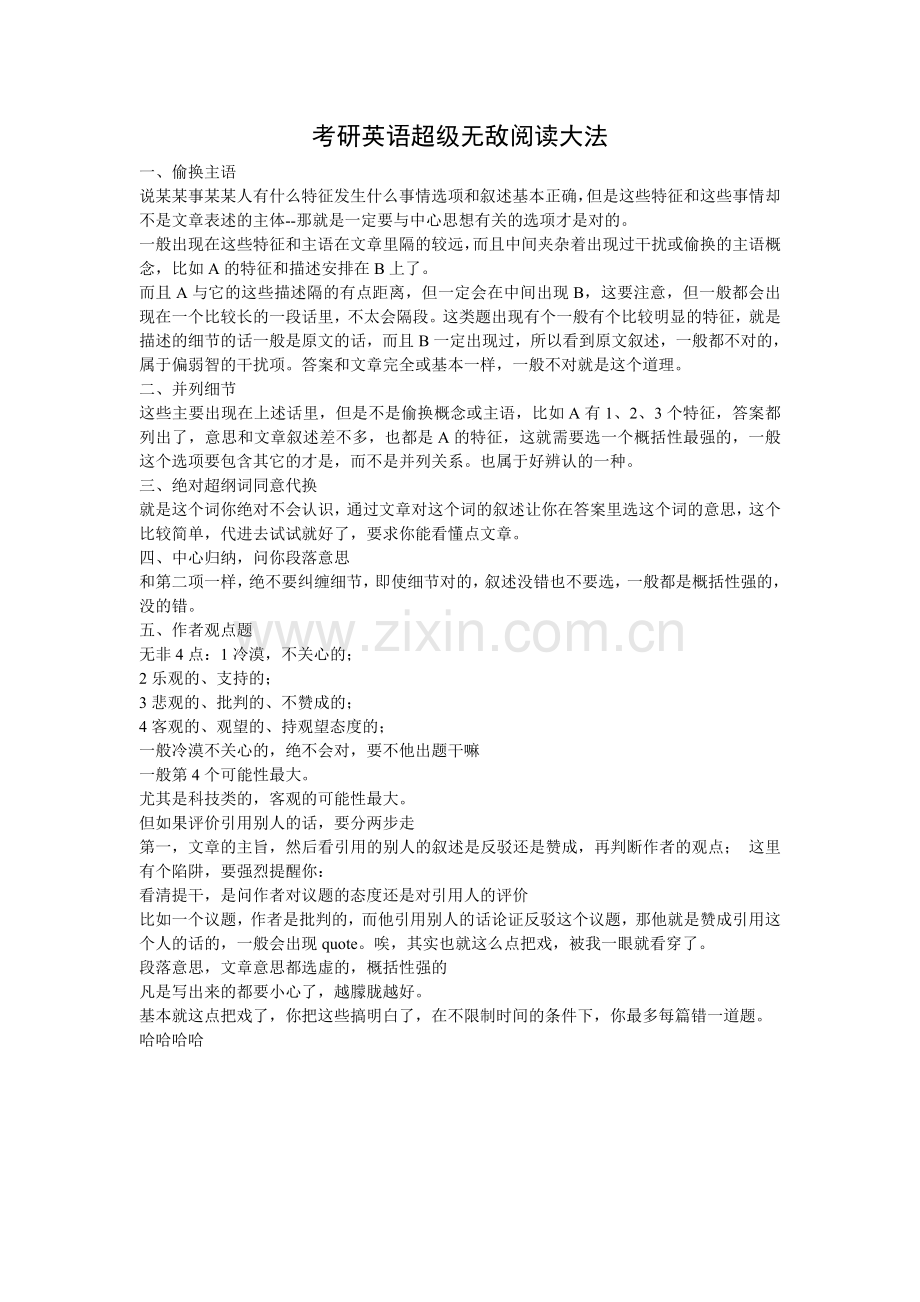 考研英语超级无敌阅读大法

一、偷换主语

说某某事某某人有什么特征发生什么事情选项和叙述基本正确,但是这些特征和这些事情却不是文章表述的主体--那就是一定要与中心思想有关的选项才是对的。

一般出现在这些特征和主语在文章里隔的较远,而且中间夹杂着出现过干扰或偷换的主语概念,比如A的特征和描述安排在B上了。

而且A与它的这些描述隔的有点距离,但一定会在中间出现B,这要注意,但一般都会出现在一个比较长的一段话里,不太会隔段。这类题出现有个一般有个比较明显的特征,就是描述的细节的话一般是原文的话,而且B一定出现过,所以看到原文叙述,一般都不对的,属于偏弱智的干扰项。答案和文章完全或基本一样,一般不对就是这个道理。

二、并列细节

这些主要出现在上述话里,但是不是偷换概念或主语,比如A有1、2、3个特征,答案都列出了,意思和文章叙述差不多,也都是A的特征,这就需要选一个概括性最强的,一般这个选项要包含其它的才是,而不是并列关系。也属于好辨认的一种。

三、绝对超纲词同意代换

就是这个词你绝对不会认识,通过文章对这个词的叙述让你在答案里选这个词的意思,这个比较简单,代进去试试就好了,要求你能看懂点文章。

四、中心归纳,问你段落意思

和第二项一样,绝不要纠缠细节,即使细节对的,叙述没错也不要选,一般都是概括性强的,没的错。

五、作者观点题

无非4点:1冷漠,不关心的;

2乐观的、支持的;

3悲观的、批判的、不赞成的;

4客观的、观望的、持观望态度的;

一般冷漠不关心的,绝不会对,要不他出题干嘛

一般第4个可能性最大。

尤其是科技类的,客观的可能性最大。

但如果评价引用别人的话,要分两步走

第一,文章的主旨,然后看引用的别人的叙述是反驳还是赞成,再判断作者的观点; 这里有个陷阱,要强烈提醒你:

看清提干,是问作者对议题的态度还是对引用人的评价

比如一个议题,作者是批判的,而他引用别人的话论证反驳这个议题,那他就是赞成引用这个人的话的,一般会出现quote。唉,其实也就这么点把戏,被我一眼就看穿了。

段落意思,文章意思都选虚的,概括性强的

凡是写出来的都要小心了,越朦胧越好。

基本就这点把戏了,你把这些搞明白了,在不限制时间的条件下,你最多每篇错一道题。

哈哈哈哈

www.zixin.com.cn